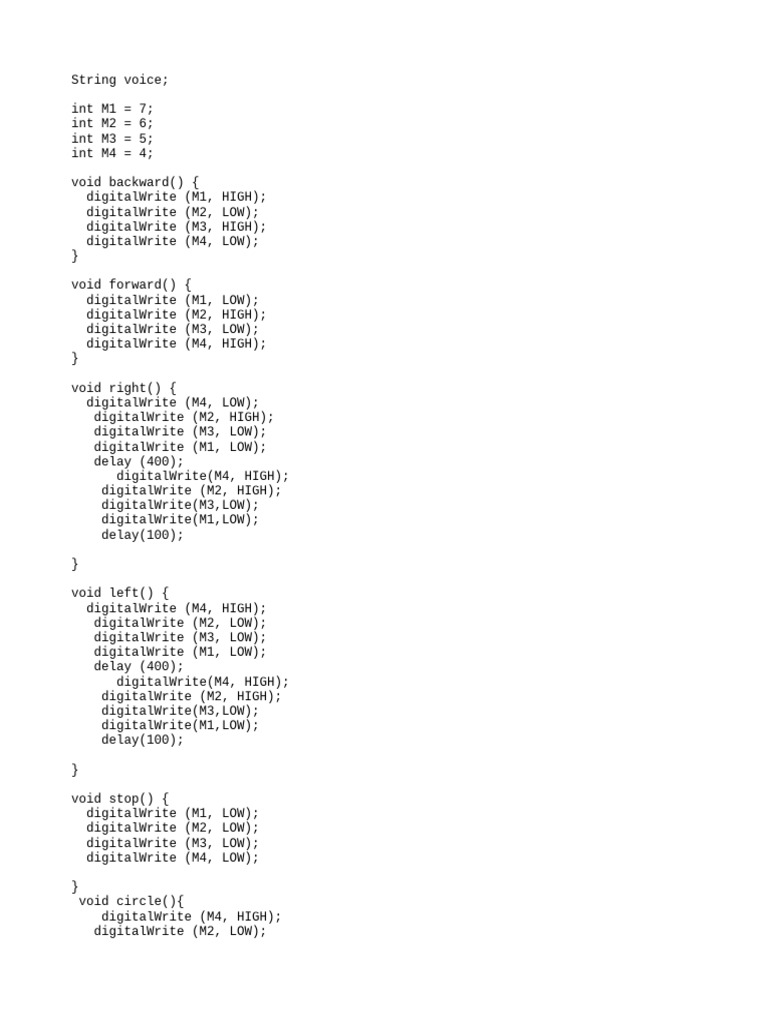 String voice;

int M1 = 7;
int M2 = 6;
int M3 = 5;
int M4 = 4;

void backward() {
  digitalWrite (M1, HIGH);
  digitalWrite (M2, LOW);
  digitalWrite (M3, HIGH);
  digitalWrite (M4, LOW);
}

void forward() {
  digitalWrite (M1, LOW);
  digitalWrite (M2, HIGH);
  digitalWrite (M3, LOW);
  digitalWrite (M4, HIGH);
}

void right() {
  digitalWrite (M4, LOW);
   digitalWrite (M2, HIGH);
   digitalWrite (M3, LOW);
   digitalWrite (M1, LOW);
   delay (400);
      digitalWrite(M4, HIGH);
    digitalWrite (M2, HIGH);
    digitalWrite(M3,LOW);
    digitalWrite(M1,LOW);
    delay(100);

}

void left() {
  digitalWrite (M4, HIGH);
   digitalWrite (M2, LOW);
   digitalWrite (M3, LOW);
   digitalWrite (M1, LOW);
   delay (400);
      digitalWrite(M4, HIGH);
    digitalWrite (M2, HIGH);
    digitalWrite(M3,LOW);
    digitalWrite(M1,LOW);
    delay(100);

}

void stop() {
  digitalWrite (M1, LOW);
  digitalWrite (M2, LOW);
  digitalWrite (M3, LOW);
  digitalWrite (M4, LOW);

}
 void circle(){
    digitalWrite (M4, HIGH);
   digitalWrite (M2, LOW);